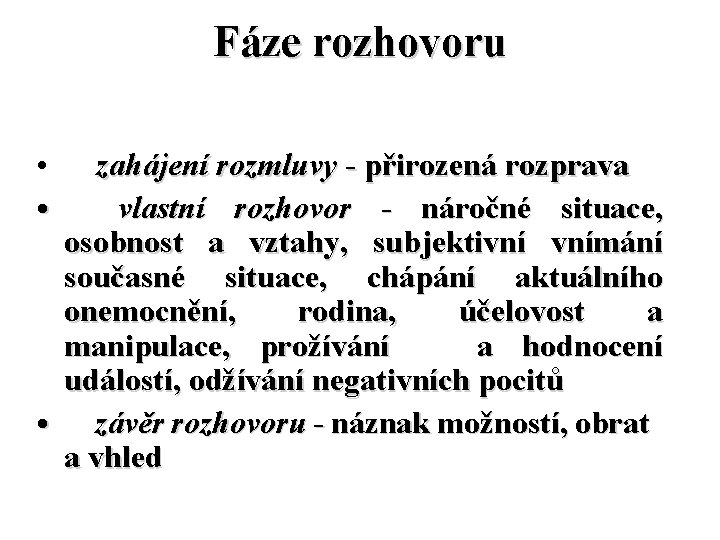 Fáze rozhovoru

• zahájení rozmluvy - přirozená rozprava

• vlastní rozhovor - náročné situace, osobnost a vztahy, subjektivní vnímání současné situace, chápání aktuálního onemocnění, rodina, účelovost a manipulace, prožívání a hodnocení událostí, odžívání negativních pocitů

• závěr rozhovoru - náznak možností, obrat a vhled